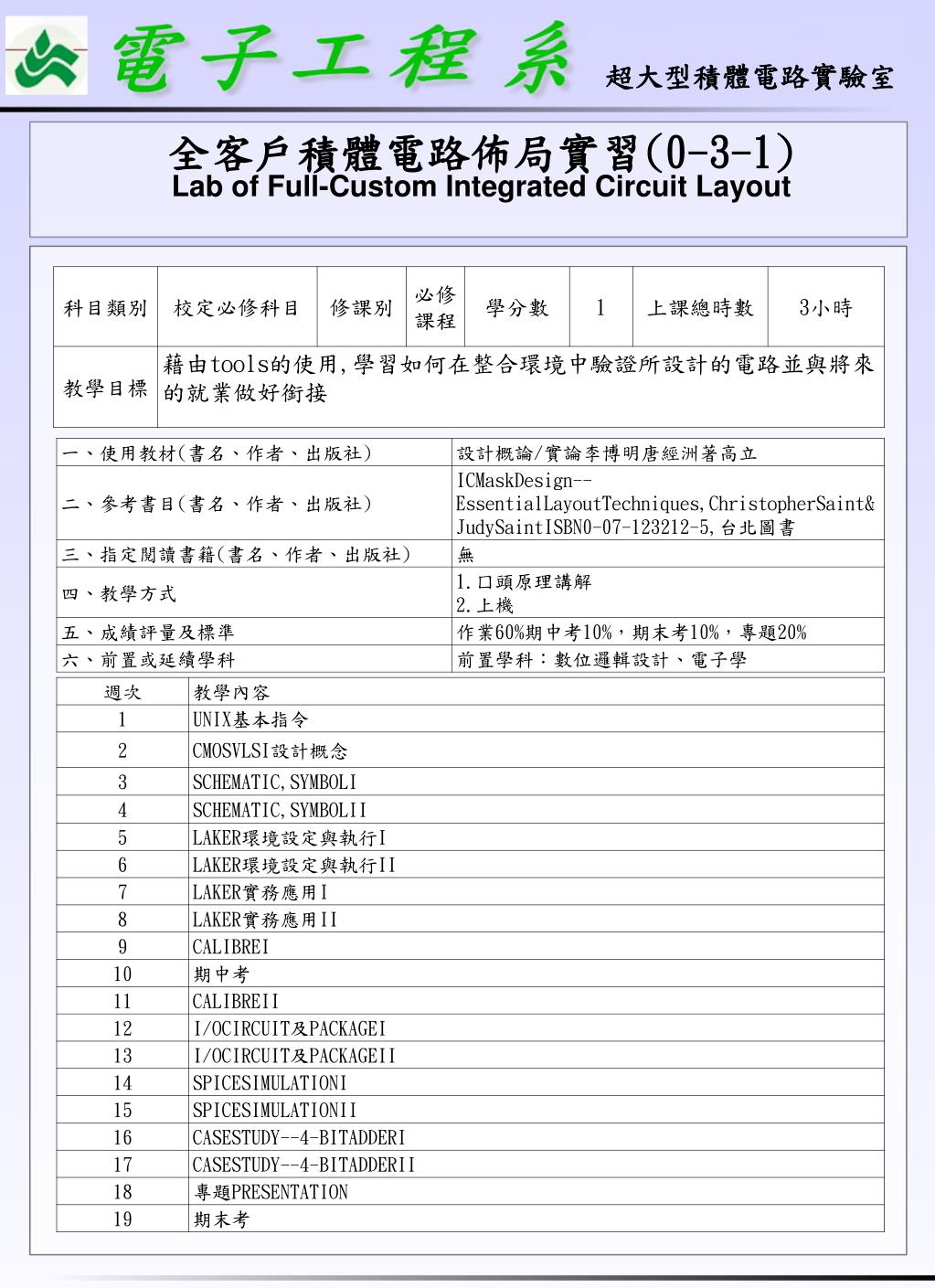 電子工程系 超大型積體電路實驗室

全客戶積體電路佈局實習(0-3-1)
Lab of Full-Custom Integrated Circuit Layout

| 科目類別 | 校定必修科目 | 修課別 | 必修課程 | 學分數 | 1 | 上課總時數 | 3小時 |
|---|---|---|---|---|---|---|---|
| 教學目標 | 藉由tools的使用,學習如何在整合環境中驗證所設計的電路並與將來的就業做好銜接 | | | | | | |

| 一、使用教材(書名、作者、出版社) | 設計概論/實論李博明唐經洲著高立 |
|---|---|
| 二、參考書目(書名、作者、出版社) | ICMaskDesign--EssentialLayoutTechniques,ChristopherSaint&JudySaintISBN0-07-123212-5,台北圖書 |
| 三、指定閱讀書籍(書名、作者、出版社) | 無 |
| 四、教學方式 | 1.口頭原理講解 2.上機 |
| 五、成績評量及標準 | 作業60%期中考10%,期末考10%,專題20% |
| 六、前置或延續學科 | 前置學科:數位邏輯設計、電子學 |

| 週次 | 教學內容 |
|---|---|
| 1 | UNIX基本指令 |
| 2 | CMOSVLSI設計概念 |
| 3 | SCHEMATIC,SYMBOLI |
| 4 | SCHEMATIC,SYMBOLII |
| 5 | LAKER環境設定與執行I |
| 6 | LAKER環境設定與執行II |
| 7 | LAKER實務應用I |
| 8 | LAKER實務應用II |
| 9 | CALIBREI |
| 10 | 期中考 |
| 11 | CALIBREII |
| 12 | I/OCIRCUIT及PACKAGEI |
| 13 | I/OCIRCUIT及PACKAGEII |
| 14 | SPICESIMULATIONI |
| 15 | SPICESIMULATIONII |
| 16 | CASESTUDY--4-BITADDERI |
| 17 | CASESTUDY--4-BITADDERII |
| 18 | 專題PRESENTATION |
| 19 | 期末考 |